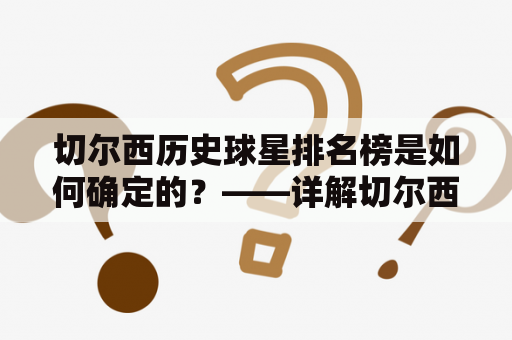 切尔西历史球星排名榜是如何确定的？——详解切尔西